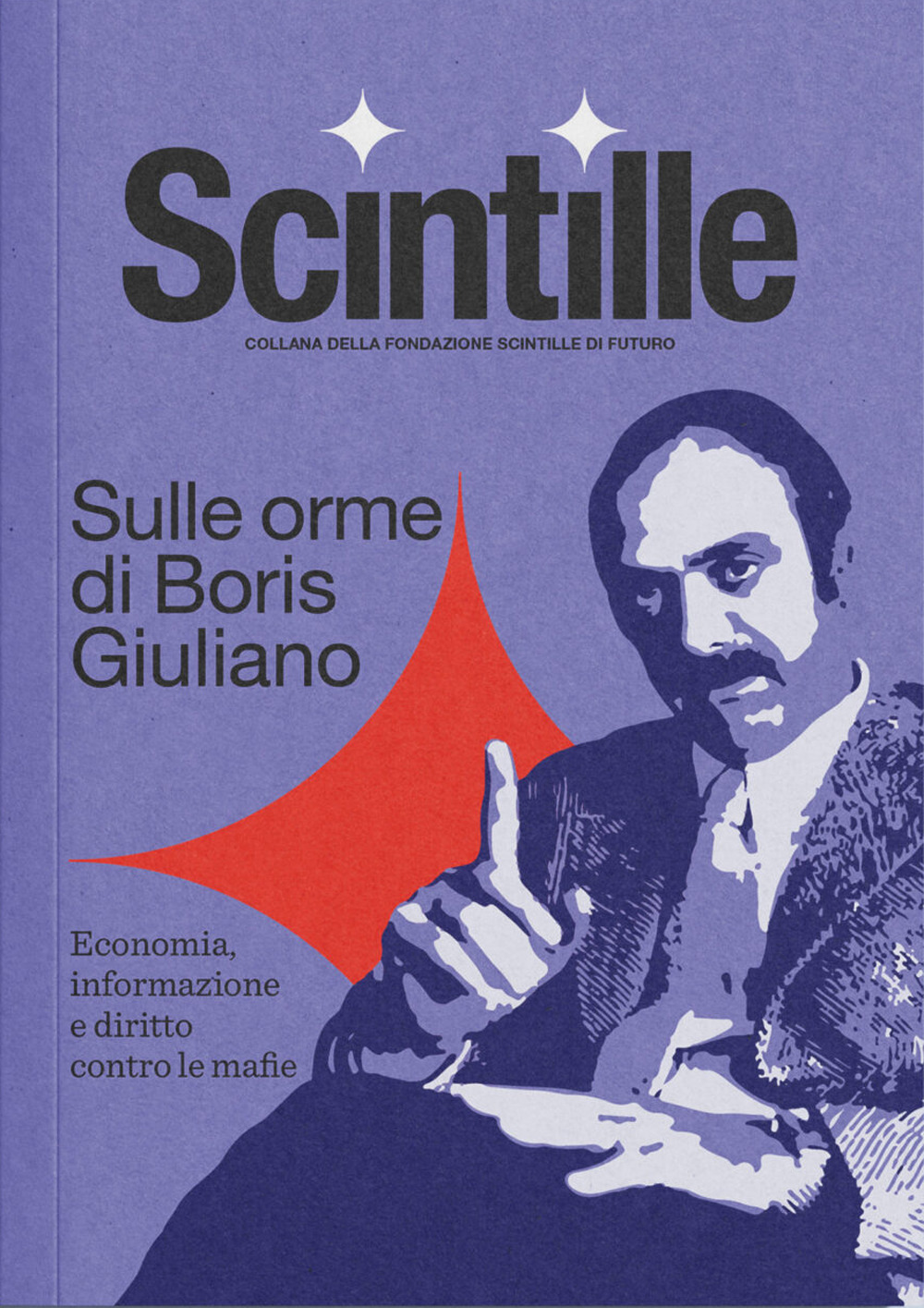 Scintille

COLLANA DELLA FONDAZIONE SCINTILLE DI FUTURO

Sulle orme di Boris Giuliano

Economia, informazione e diritto contro le mafie